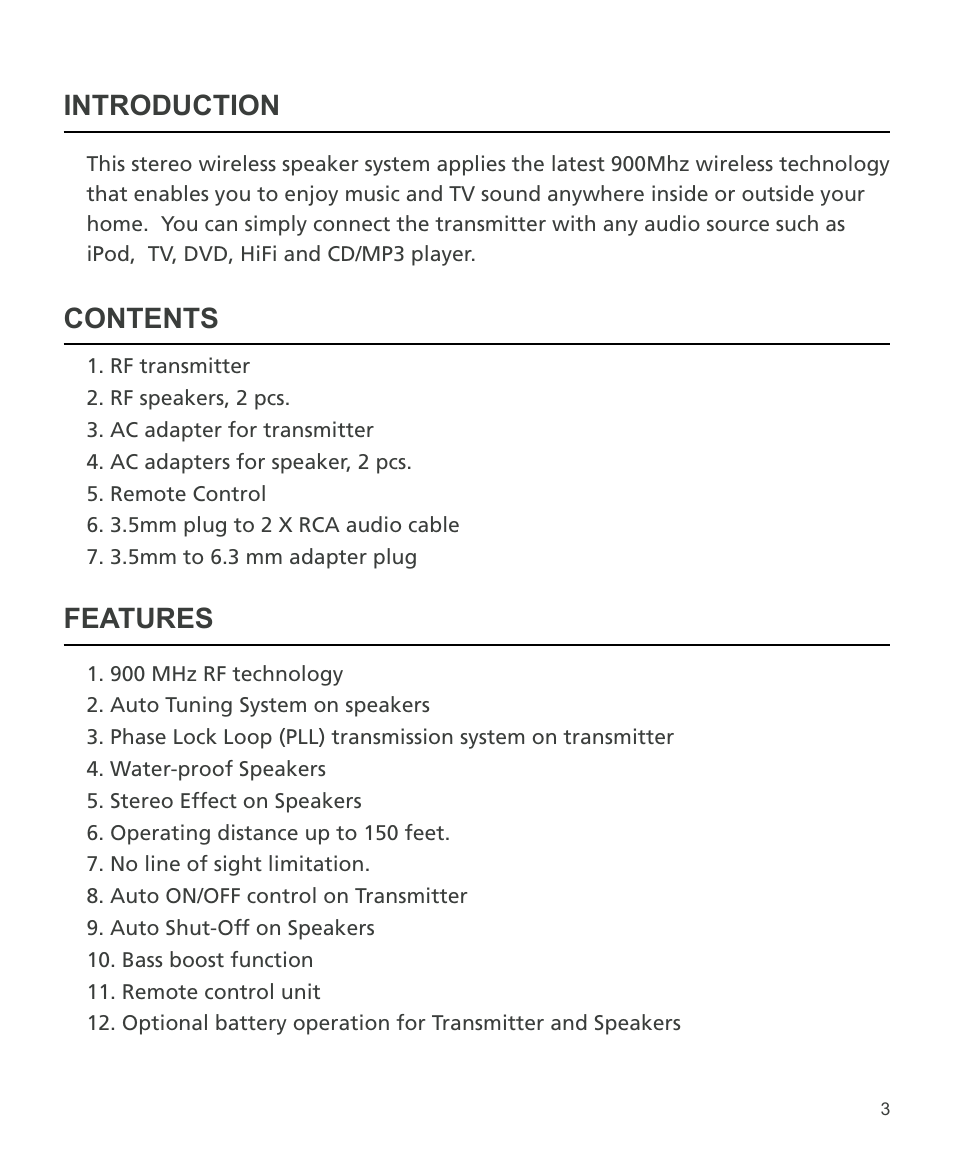 INTRODUCTION

This stereo wireless speaker system applies the latest 900Mhz wireless technology that enables you to enjoy music and TV sound anywhere inside or outside your home.  You can simply connect the transmitter with any audio source such as iPod,  TV, DVD, HiFi and CD/MP3 player.

CONTENTS

1. RF transmitter
2. RF speakers, 2 pcs.
3. AC adapter for transmitter
4. AC adapters for speaker, 2 pcs.
5. Remote Control
6. 3.5mm plug to 2 X RCA audio cable
7. 3.5mm to 6.3 mm adapter plug

FEATURES

1. 900 MHz RF technology
2. Auto Tuning System on speakers
3. Phase Lock Loop (PLL) transmission system on transmitter
4. Water-proof Speakers
5. Stereo Effect on Speakers
6. Operating distance up to 150 feet.
7. No line of sight limitation.
8. Auto ON/OFF control on Transmitter
9. Auto Shut-Off on Speakers
10. Bass boost function
11. Remote control unit
12. Optional battery operation for Transmitter and Speakers

3